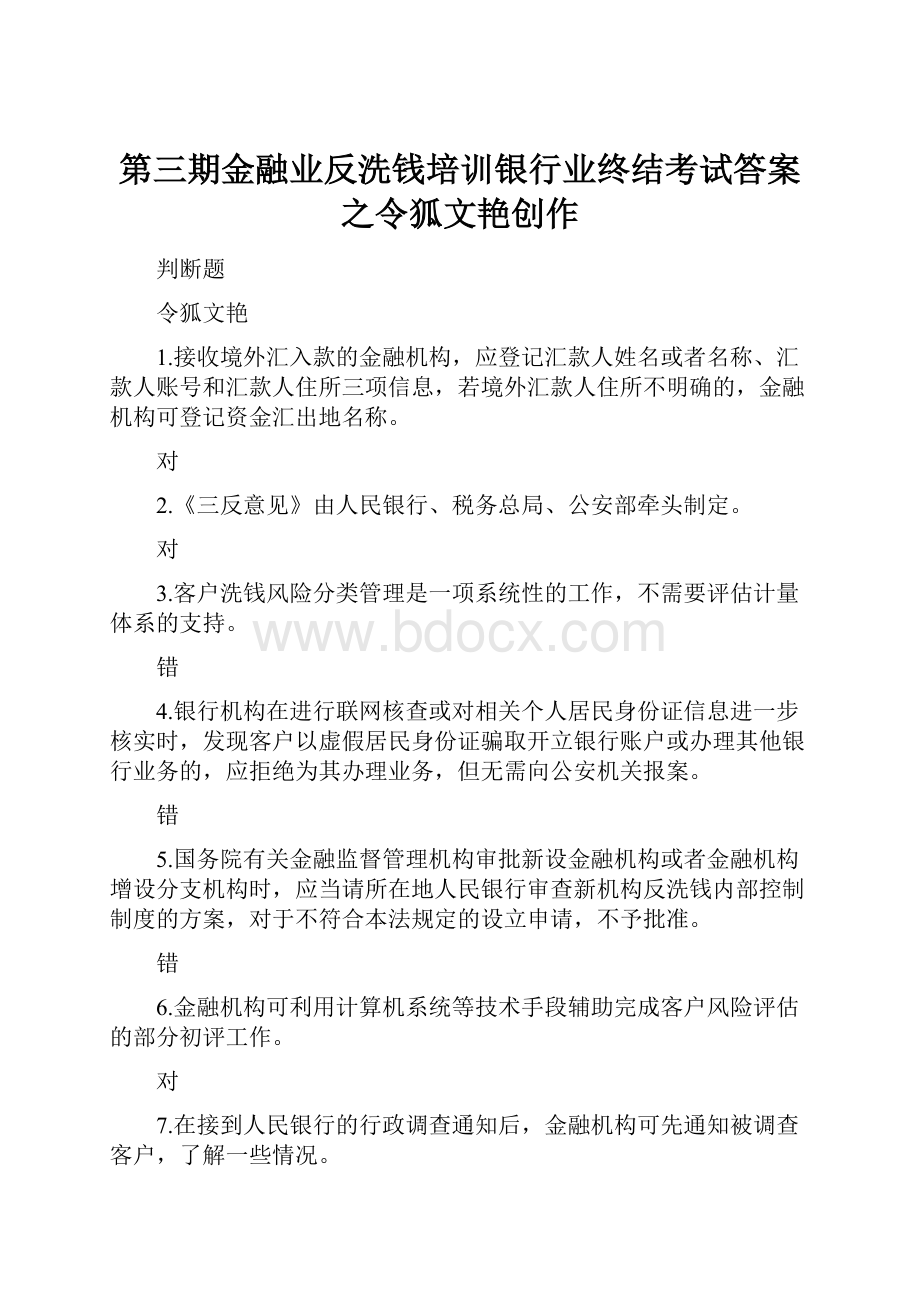 第三期金融业反洗钱培训银行业终结考试答案之令狐文艳创作

判断题

令狐文艳

1.接收境外汇入款的金融机构，应登记汇款人姓名或者名称、汇款人账号和汇款人住所三项信息，若境外汇款人住所不明确的，金融机构可登记资金汇出地名称。

对

2.《三反意见》由人民银行、税务总局、公安部牵头制定。

对

3.客户洗钱风险分类管理是一项系统性的工作，不需要评估计量体系的支持。

www.bdocx.com

错

4.银行机构在进行联网核查或对相关个人居民身份证信息进一步核实时，发现客户以虚假居民身份证骗取开立银行账户或办理其他银行业务的，应拒绝为其办理业务，但无需向公安机关报案。

错

5.国务院有关金融监督管理机构审批新设金融机构或者金融机构增设分支机构时，应当请所在地人民银行审查新机构反洗钱内部控制制度的方案，对于不符合本法规定的设立申请，不予批准。

错

6.金融机构可利用计算机系统等技术手段辅助完成客户风险评估的部分初评工作。

对

7.在接到人民银行的行政调查通知后，金融机构可先通知被调查客户，了解一些情况。